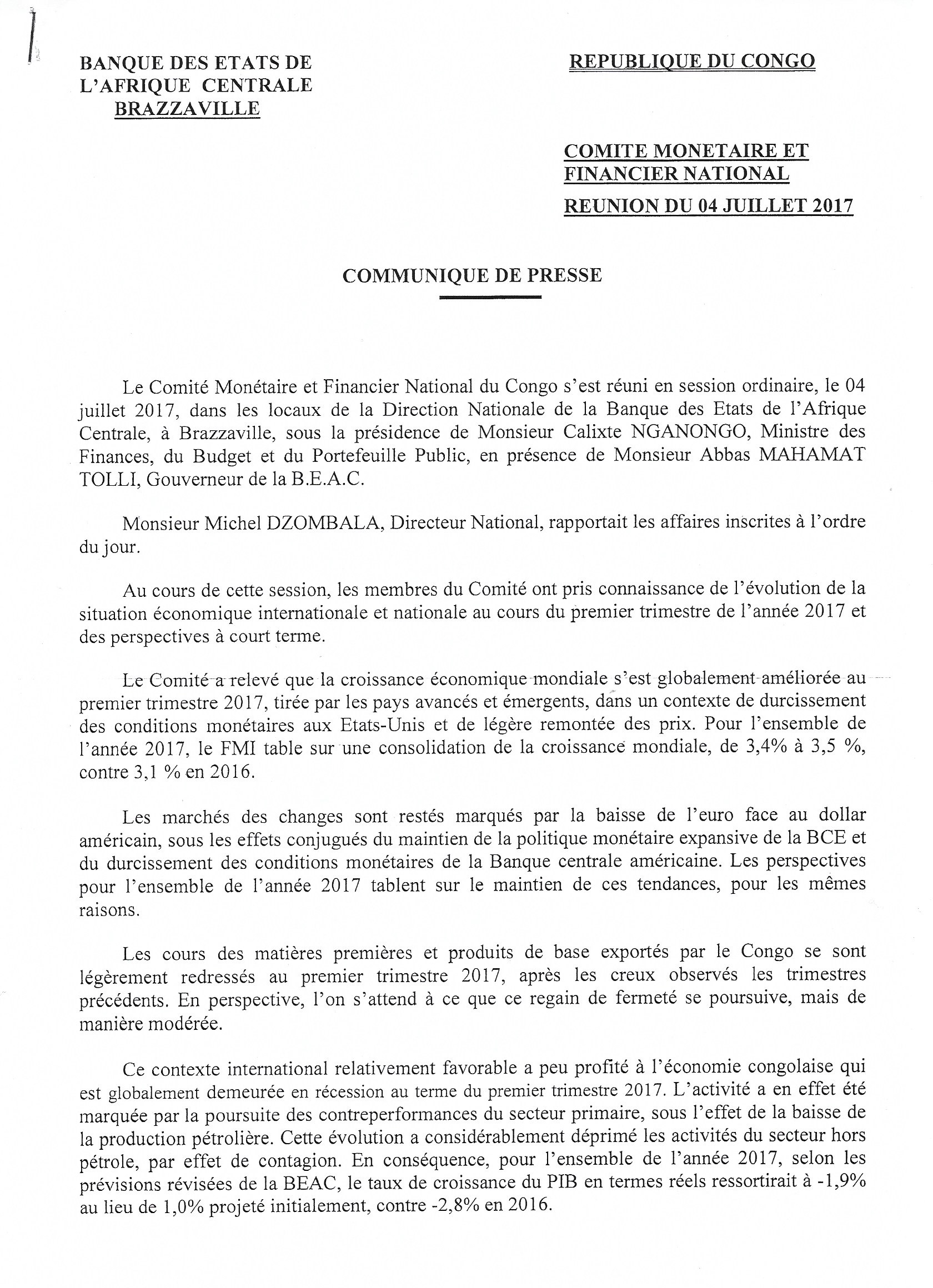 BANQUE DES ETATS DE L'AFRIQUE CENTRALE
BRAZZAVILLE

REPUBLIQUE DU CONGO

COMITE MONETAIRE ET FINANCIER NATIONAL
REUNION DU 04 JUILLET 2017

COMMUNIQUE DE PRESSE

Le Comité Monétaire et Financier National du Congo s'est réuni en session ordinaire, le 04 juillet 2017, dans les locaux de la Direction Nationale de la Banque des Etats de l'Afrique Centrale, à Brazzaville, sous la présidence de Monsieur Calixte NGANONGO, Ministre des Finances, du Budget et du Portefeuille Public, en présence de Monsieur Abbas MAHAMAT TOLLI, Gouverneur de la B.E.A.C.

Monsieur Michel DZOMBALA, Directeur National, rapportait les affaires inscrites à l'ordre du jour.

Au cours de cette session, les membres du Comité ont pris connaissance de l'évolution de la situation économique internationale et nationale au cours du premier trimestre de l'année 2017 et des perspectives à court terme.

Le Comité a relevé que la croissance économique mondiale s'est globalement améliorée au premier trimestre 2017, tirée par les pays avancés et émergents, dans un contexte de durcissement des conditions monétaires aux Etats-Unis et de légère remontée des prix. Pour l'ensemble de l'année 2017, le FMI table sur une consolidation de la croissance mondiale, de 3,4% à 3,5 %, contre 3,1 % en 2016.

Les marchés des changes sont restés marqués par la baisse de l'euro face au dollar américain, sous les effets conjugués du maintien de la politique monétaire expansive de la BCE et du durcissement des conditions monétaires de la Banque centrale américaine. Les perspectives pour l'ensemble de l'année 2017 tablent sur le maintien de ces tendances, pour les mêmes raisons.

Les cours des matières premières et produits de base exportés par le Congo se sont légèrement redressés au premier trimestre 2017, après les creux observés les trimestres précédents. En perspective, l'on s'attend à ce que ce regain de fermeté se poursuive, mais de manière modérée.

Ce contexte international relativement favorable a peu profité à l'économie congolaise qui est globalement demeurée en récession au terme du premier trimestre 2017. L'activité a en effet été marquée par la poursuite des contreperformances du secteur primaire, sous l'effet de la baisse de la production pétrolière. Cette évolution a considérablement déprimé les activités du secteur hors pétrole, par effet de contagion. En conséquence, pour l'ensemble de l'année 2017, selon les prévisions révisées de la BEAC, le taux de croissance du PIB en termes réels ressortirait à -1,9% au lieu de 1,0% projeté initialement, contre -2,8% en 2016.